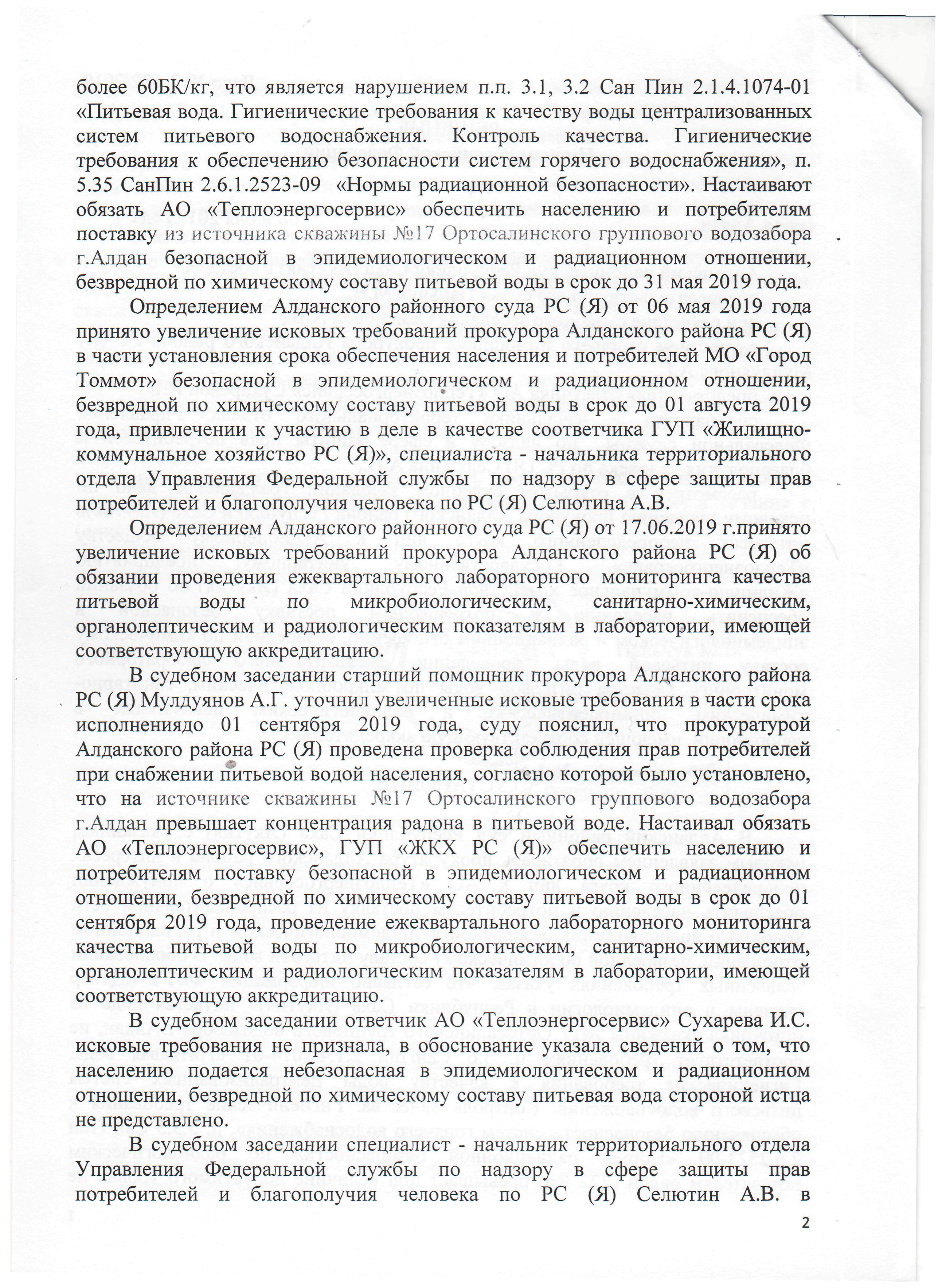 более 60БК/кг, что является нарушением п.п. 3.1, 3.2 Сан Пин 2.1.4.1074-01 «Питьевая вода. Гигиенические требования к качеству воды централизованных систем питьевого водоснабжения. Контроль качества. Гигиенические требования к обеспечению безопасности систем горячего водоснабжения», п. 5.35 СанПин 2.6.1.2523-09 «Нормы радиационной безопасности». Настаивают обязать АО «Теплоэнергосервис» обеспечить населению и потребителям поставку из источника скважины №17 Ортосалинского группового водозабора г.Алдан безопасной в эпидемиологическом и радиационном отношении, безвредной по химическому составу питьевой воды в срок до 31 мая 2019 года.

Определением Алданского районного суда РС (Я) от 06 мая 2019 года принято увеличение исковых требований прокурора Алданского района РС (Я) в части установления срока обеспечения населения и потребителей МО «Город Томмот» безопасной в эпидемиологическом и радиационном отношении, безвредной по химическому составу питьевой воды в срок до 01 августа 2019 года, привлечении к участию в деле в качестве соответчика ГУП «Жилищно-коммунальное хозяйство РС (Я)», специалиста - начальника территориального отдела Управления Федеральной службы по надзору в сфере защиты прав потребителей и благополучия человека по РС (Я) Селютина А.В.

Определением Алданского районного суда РС (Я) от 17.06.2019 г.принято увеличение исковых требований прокурора Алданского района РС (Я) об обязании проведения ежеквартального лабораторного мониторинга качества питьевой воды по микробиологическим, санитарно-химическим, органолептическим и радиологическим показателям в лаборатории, имеющей соответствующую аккредитацию.

В судебном заседании старший помощник прокурора Алданского района РС (Я) Мулдуянов А.Г. уточнил увеличенные исковые требования в части срока исполнениядо 01 сентября 2019 года, суду пояснил, что прокуратурой Алданского района РС (Я) проведена проверка соблюдения прав потребителей при снабжении питьевой водой населения, согласно которой было установлено, что на источнике скважины №17 Ортосалинского группового водозабора г.Алдан превышает концентрация радона в питьевой воде. Настаивал обязать АО «Теплоэнергосервис», ГУП «ЖКХ РС (Я)» обеспечить населению и потребителям поставку безопасной в эпидемиологическом и радиационном отношении, безвредной по химическому составу питьевой воды в срок до 01 сентября 2019 года, проведение ежеквартального лабораторного мониторинга качества питьевой воды по микробиологическим, санитарно-химическим, органолептическим и радиологическим показателям в лаборатории, имеющей соответствующую аккредитацию.

В судебном заседании ответчик АО «Теплоэнергосервис» Сухарева И.С. исковые требования не признала, в обоснование указала сведений о том, что населению подается небезопасная в эпидемиологическом и радиационном отношении, безвредной по химическому составу питьевая вода стороной истца не представлено.

В судебном заседании специалист - начальник территориального отдела Управления Федеральной службы по надзору в сфере защиты прав потребителей и благополучия человека по РС (Я) Селютин А.В. в

2